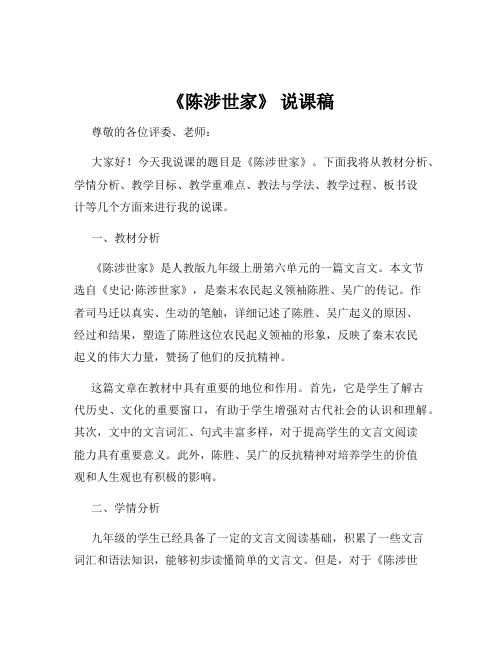 《陈涉世家》 说课稿

尊敬的各位评委、老师：

大家好！今天我说课的题目是《陈涉世家》。下面我将从教材分析、学情分析、教学目标、教学重难点、教法与学法、教学过程、板书设计等几个方面来进行我的说课。

一、教材分析

《陈涉世家》是人教版九年级上册第六单元的一篇文言文。本文节选自《史记·陈涉世家》，是秦末农民起义领袖陈胜、吴广的传记。作者司马迁以真实、生动的笔触，详细记述了陈胜、吴广起义的原因、经过和结果，塑造了陈胜这位农民起义领袖的形象，反映了秦末农民起义的伟大力量，赞扬了他们的反抗精神。

这篇文章在教材中具有重要的地位和作用。首先，它是学生了解古代历史、文化的重要窗口，有助于学生增强对古代社会的认识和理解。其次，文中的文言词汇、句式丰富多样，对于提高学生的文言文阅读能力具有重要意义。此外，陈胜、吴广的反抗精神对培养学生的价值观和人生观也有积极的影响。

二、学情分析

九年级的学生已经具备了一定的文言文阅读基础，积累了一些文言词汇和语法知识，能够初步读懂简单的文言文。但是，对于《陈涉世